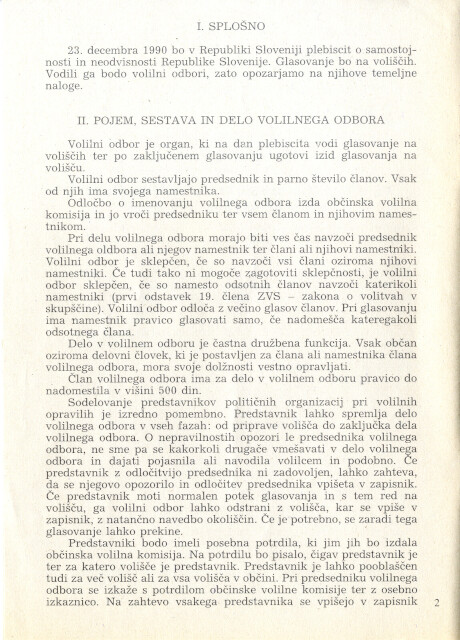 I. SPLOŠNO

23. decembra 1990 bo v Republiki Sloveniji plebiscit o samostojnosti in neodvisnosti Republike Slovenije. Glasovanje bo na voliščih. Vodili ga bodo volilni odbori, zato opozarjamo na njihove temeljne naloge.

II. POJEM, SESTAVA IN DELO VOLILNEGA ODBORA

Volilni odbor je organ, ki na dan plebiscita vodi glasovanje na voliščih ter po zaključenem glasovanju ugotovi izid glasovanja na volišču.

Volilni odbor sestavljajo predsednik in parno število članov. Vsak od njih ima svojega namestnika.

Odločbo o imenovanju volilnega odbora izda občinska volilna komisija in jo vroči predsedniku ter vsem članom in njihovim namestnikom.

Pri delu volilnega odbora morajo biti ves čas navzoči predsednik volilnega oldbora ali njegov namestnik ter člani ali njihovi namestniki. Volilni odbor je sklepčen, če so navzoči vsi člani oziroma njihovi namestniki. Če tudi tako ni mogoče zagotoviti sklepčnosti, je volilni odbor sklepčen, če so namesto odsotnih članov navzoči katerikoli namestniki (prvi odstavek 19. člena ZVS – zakona o volitvah v skupščine). Volilni odbor odloča z večino glasov članov. Pri glasovanju ima namestnik pravico glasovati samo, če nadomešča kateregakoli odsotnega člana.

Delo v volilnem odboru je častna družbena funkcija. Vsak občan oziroma delovni človek, ki je postavljen za člana ali namestnika člana volilnega odbora, mora svoje dolžnosti vestno opravljati.

Član volilnega odbora ima za delo v volilnem odboru pravico do nadomestila v višini 500 din.

Sodelovanje predstavnikov političnih organizacij pri volilnih opravilih je izredno pomembno. Predstavnik lahko spremlja delo volilnega odbora v vseh fazah: od priprave volišča do zaključka dela volilnega odbora. O nepravilnostih opozori le predsednika volilnega odbora, ne sme pa se kakorkoli drugače vmešavati v delo volilnega odbora in dajati pojasnila ali navodila volilcem in podobno. Če predstavnik z odločitvijo predsednika ni zadovoljen, lahko zahteva, da se njegovo opozorilo in odločitev predsednika vpišeta v zapisnik. Če predstavnik moti normalen potek glasovanja in s tem red na volišču, ga volilni odbor lahko odstrani z volišča, kar se vpiše v zapisnik, z natančno navedbo okoliščin. Če je potrebno, se zaradi tega glasovanje lahko prekine.

Predstavniki bodo imeli posebna potrdila, ki jim jih bo izdala občinska volilna komisija. Na potrdilu bo pisalo, čigav predstavnik je ter za katero volišče je predstavnik. Predstavnik je lahko pooblaščen tudi za več volišč ali za vsa volišča v občini. Pri predsedniku volilnega odbora se izkaže s potrdilom občinske volilne komisije ter z osebno izkaznico. Na zahtevo vsakega predstavnika se vpišejo v zapisnik

2